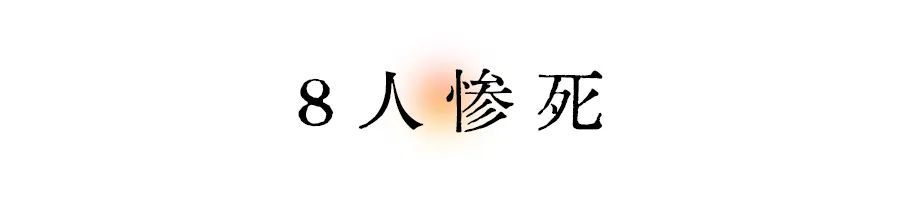 8人惨死